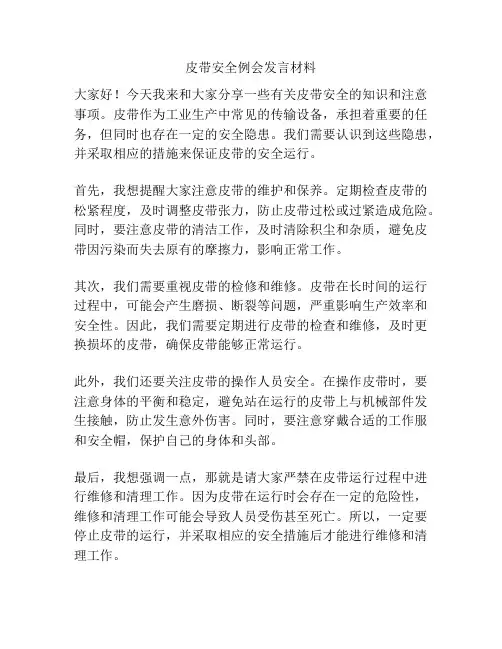 皮带安全例会发言材料

大家好！今天我来和大家分享一些有关皮带安全的知识和注意事项。皮带作为工业生产中常见的传输设备，承担着重要的任务，但同时也存在一定的安全隐患。我们需要认识到这些隐患，并采取相应的措施来保证皮带的安全运行。

首先，我想提醒大家注意皮带的维护和保养。定期检查皮带的松紧程度，及时调整皮带张力，防止皮带过松或过紧造成危险。同时，要注意皮带的清洁工作，及时清除积尘和杂质，避免皮带因污染而失去原有的摩擦力，影响正常工作。

其次，我们需要重视皮带的检修和维修。皮带在长时间的运行过程中，可能会产生磨损、断裂等问题，严重影响生产效率和安全性。因此，我们需要定期进行皮带的检查和维修，及时更换损坏的皮带，确保皮带能够正常运行。

此外，我们还要关注皮带的操作人员安全。在操作皮带时，要注意身体的平衡和稳定，避免站在运行的皮带上与机械部件发生接触，防止发生意外伤害。同时，要注意穿戴合适的工作服和安全帽，保护自己的身体和头部。

最后，我想强调一点，那就是请大家严禁在皮带运行过程中进行维修和清理工作。因为皮带在运行时会存在一定的危险性，维修和清理工作可能会导致人员受伤甚至死亡。所以，一定要停止皮带的运行，并采取相应的安全措施后才能进行维修和清理工作。